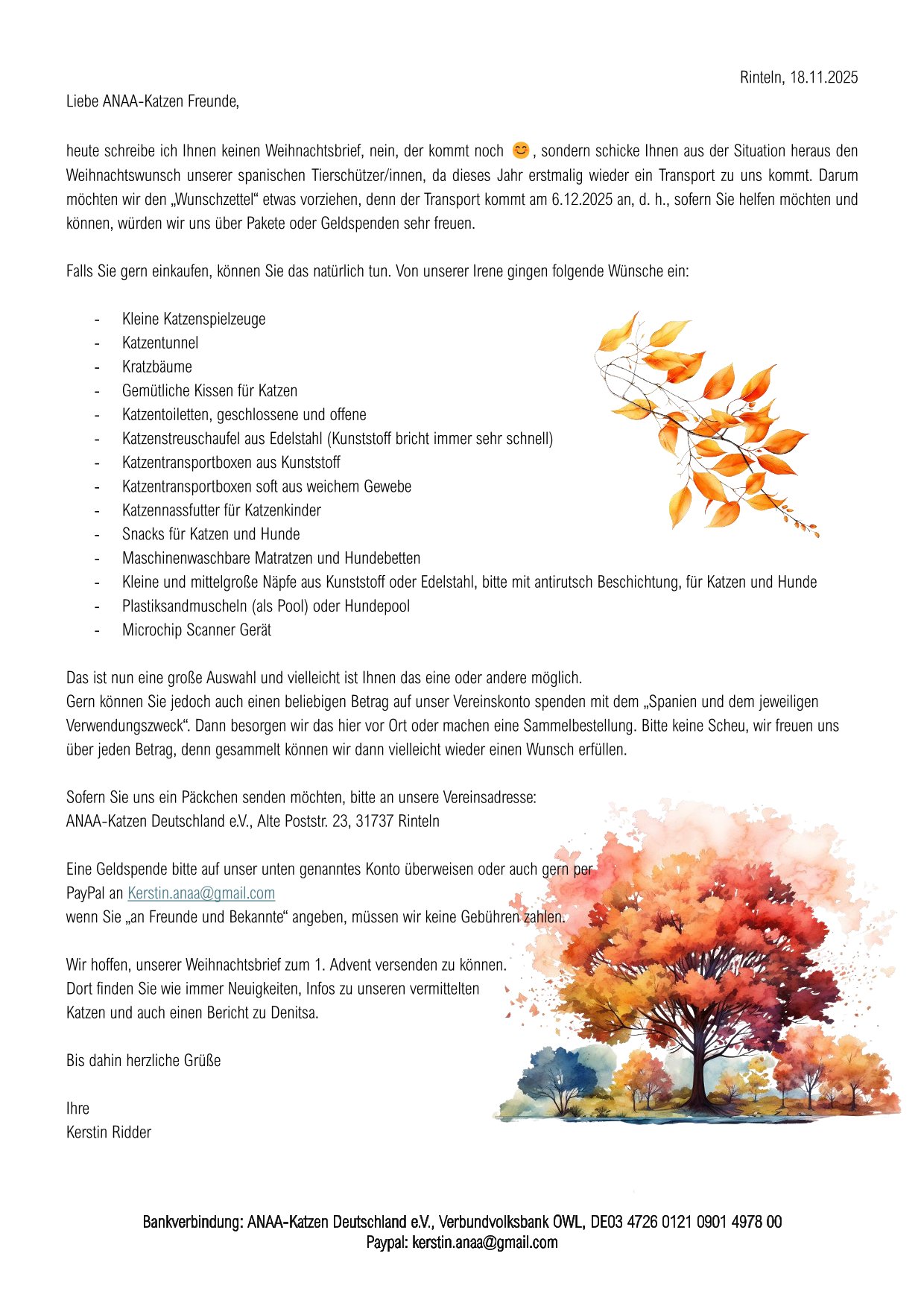 Rinteln, 18.11.2025

Liebe ANAA-Katzen Freunde,

heute schreibe ich Ihnen keinen Weihnachtsbrief, nein, der kommt noch 😊, sondern schicke Ihnen aus der Situation heraus den Weihnachtswunsch unserer spanischen Tierschützer/innen, da dieses Jahr erstmalig wieder ein Transport zu uns kommt. Darum möchten wir den „Wunschzettel“ etwas vorziehen, denn der Transport kommt am 6.12.2025 an, d. h., sofern Sie helfen möchten und können, würden wir uns über Pakete oder Geldspenden sehr freuen.

Falls Sie gern einkaufen, können Sie das natürlich tun. Von unserer Irene gingen folgende Wünsche ein:

- Kleine Katzenspielzeuge
- Katzentunnel
- Kratzbäume
- Gemütliche Kissen für Katzen
- Katzentoiletten, geschlossene und offene
- Katzenstreuschaufel aus Edelstahl (Kunststoff bricht immer sehr schnell)
- Katzentransportboxen aus Kunststoff
- Katzentransportboxen soft aus weichem Gewebe
- Katzennassfutter für Katzenkinder
- Snacks für Katzen und Hunde
- Maschinenwaschbare Matratzen und Hundebetten
- Kleine und mittelgroße Näpfe aus Kunststoff oder Edelstahl, bitte mit antirutsch Beschichtung, für Katzen und Hunde
- Plastiksandmuscheln (als Pool) oder Hundepool
- Microchip Scanner Gerät

Das ist nun eine große Auswahl und vielleicht ist Ihnen das eine oder andere möglich.
Gern können Sie jedoch auch einen beliebigen Betrag auf unser Vereinskonto spenden mit dem „Spanien und dem jeweiligen Verwendungszweck“. Dann besorgen wir das hier vor Ort oder machen eine Sammelbestellung. Bitte keine Scheu, wir freuen uns über jeden Betrag, denn gesammelt können wir dann vielleicht wieder einen Wunsch erfüllen.

Sofern Sie uns ein Päckchen senden möchten, bitte an unsere Vereinsadresse:
ANAA-Katzen Deutschland e.V., Alte Poststr. 23, 31737 Rinteln

Eine Geldspende bitte auf unser unten genanntes Konto überweisen oder auch gern per PayPal an Kerstin.anaa@gmail.com
wenn Sie „an Freunde und Bekannte“ angeben, müssen wir keine Gebühren zahlen.

Wir hoffen, unserer Weihnachtsbrief zum 1. Advent versenden zu können.
Dort finden Sie wie immer Neuigkeiten, Infos zu unseren vermittelten Katzen und auch einen Bericht zu Denitsa.

Bis dahin herzliche Grüße

Ihre
Kerstin Ridder

Bankverbindung: ANAA-Katzen Deutschland e.V., Verbundvolksbank OWL, DE03 4726 0121 0901 4978 00
Paypal: kerstin.anaa@gmail.com